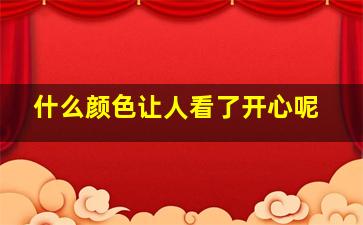 什么颜色让人看了开心呢